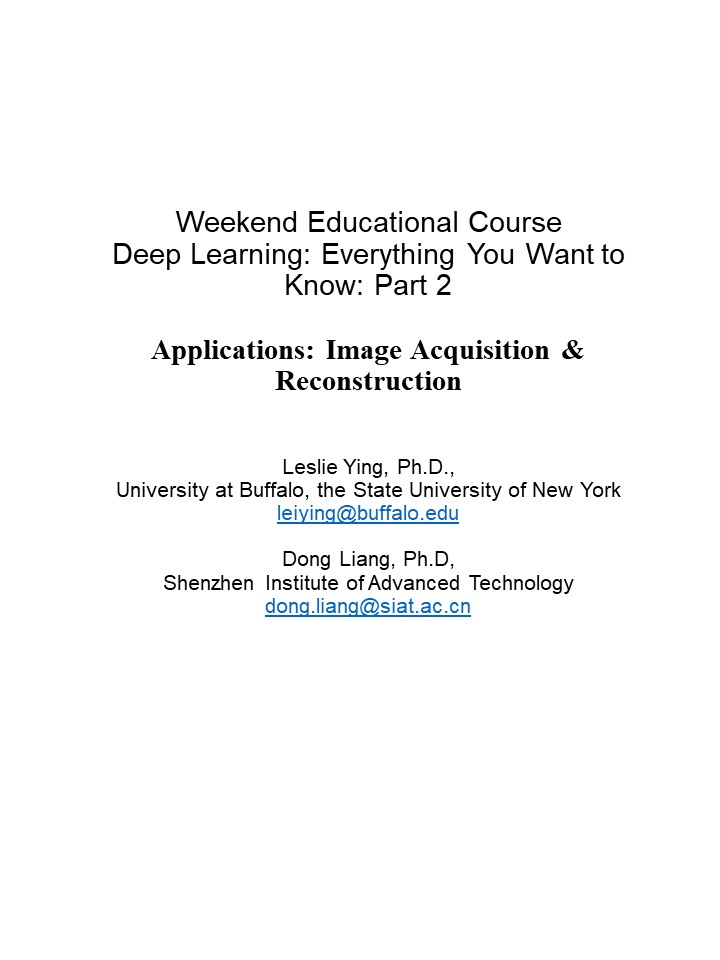 Weekend Educational Course
Deep Learning: Everything You Want to Know: Part 2

Applications: Image Acquisition & Reconstruction

Leslie Ying, Ph.D.,
University at Buffalo, the State University of New York
leiying@buffalo.edu

Dong Liang, Ph.D,
Shenzhen Institute of Advanced Technology
dong.liang@siat.ac.cn